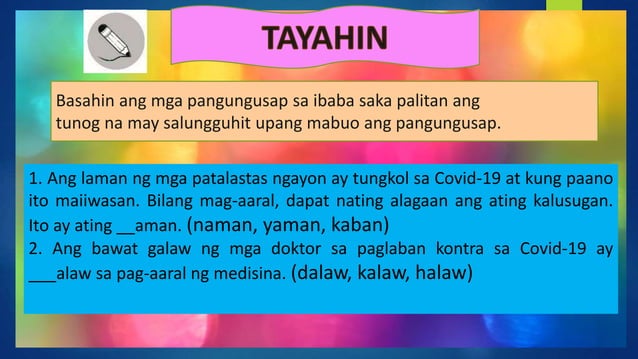 TAYAHIN

Basahin ang mga pangungusap sa ibaba saka palitan ang tunog na may salungguhit upang mabuo ang pangungusap.

1. Ang laman ng mga patalastas ngayon ay tungkol sa Covid-19 at kung paano ito maiiwasan. Bilang mag-aaral, dapat nating alagaan ang ating kalusugan. Ito ay ating __aman. (naman, yaman, kaban)
2. Ang bawat galaw ng mga doktor sa paglaban kontra sa Covid-19 ay ___alaw sa pag-aaral ng medisina. (dalaw, kalaw, halaw)